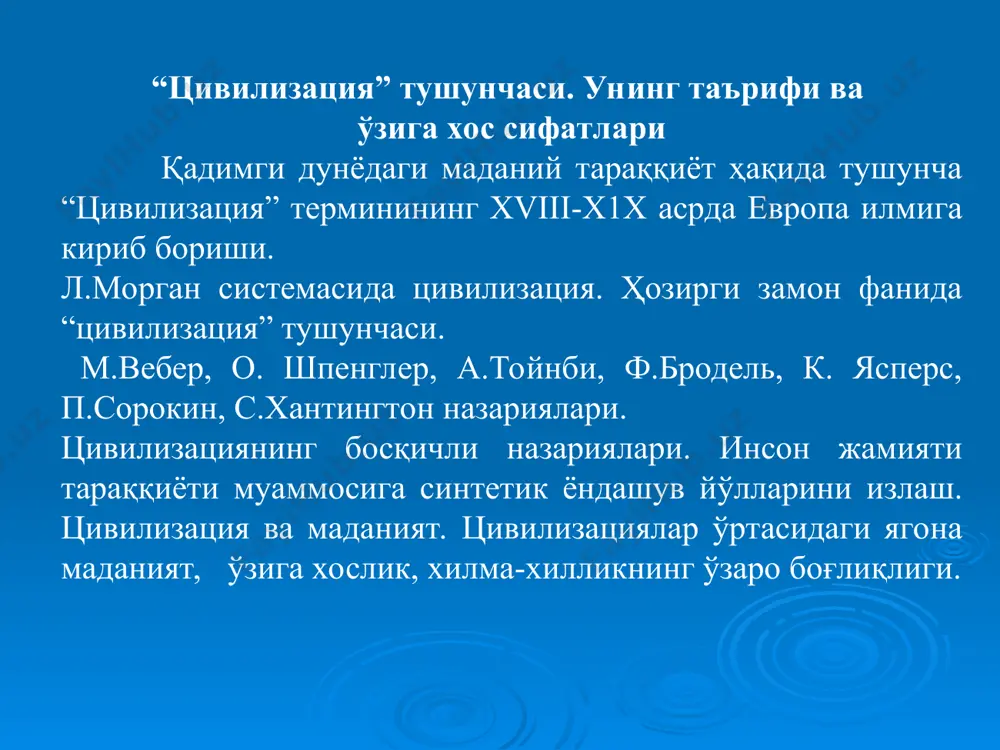 “Цивилизация” тушунчаси. Унинг таърифи ва ўзига хос сифатлари

Қадимги дунёдаги маданий тараққиёт ҳақида тушунча “Цивилизация” терминининг XVIII-X1X асрда Европа илмига кириб бориши.
Л.Морган системасида цивилизация. Ҳозирги замон фанида “цивилизация” тушунчаси.
М.Вебер, О. Шпенглер, А.Тойнби, Ф.Бродель, К. Ясперс, П.Сорокин, С.Хантингтон назариялари.
Цивилизациянинг босқичли назариялари. Инсон жамияти тараққиёти муаммосига синтетик ёндашув йўлларини излаш. Цивилизация ва маданият. Цивилизациялар ўртасидаги ягона маданият, ўзига хослик, хилма-хилликнинг ўзаро боғлиқлиги.